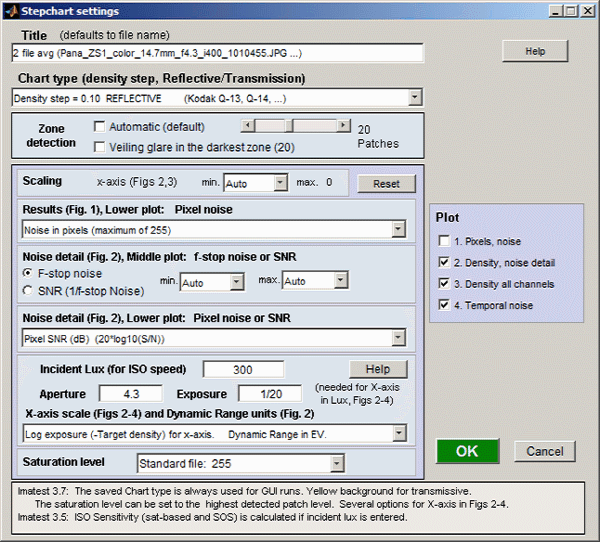 Stepchart settings

Title (defaults to file name)

2 file avg (Pana_ZS1_color_14.7mm_f4.3_i400_1010455.JPG ...)

Help

Chart type (density step, Reflective/Transmission)

Density step = 0.10 REFLECTIVE (Kodak Q-13, Q-14, ...)

Zone detection

Automatic (default)

Veiling glare in the darkest zone (20)

20 Patches

Scaling x-axis (Figs 2,3) min. Auto max. 0

Reset

Results (Fig. 1), Lower plot: Pixel noise

Noise in pixels (maximum of 255)

Noise detail (Fig. 2), Middle plot: f-stop noise or SNR

F-stop noise

SNR (1/f-stop Noise)

min. Auto max. Auto

Noise detail (Fig. 2), Lower plot: Pixel noise or SNR

Pixel SNR (dB) (20*log10(S/N))

Incident Lux (for ISO speed) 300

Help

Aperture 4.3 Exposure 1/20 (needed for X-axis in Lux, Figs 2-4)

X-axis scale (Figs 2-4) and Dynamic Range units (Fig. 2)

Log exposure (-Target density) for x-axis. Dynamic Range in EV.

Saturation level Standard file: 255

Plot

1. Pixels, noise

2. Density, noise detail

3. Density all channels

4. Temporal noise

OK

Cancel

Imatest 3.7: The saved Chart type is always used for GUI runs. Yellow background for transmissive.
The saturation level can be set to the highest detected patch level. Several options for X-axis in Figs 2-4.
Imatest 3.5: ISO Sensitivity (sat-based and SOS) is calculated if incident lux is entered.